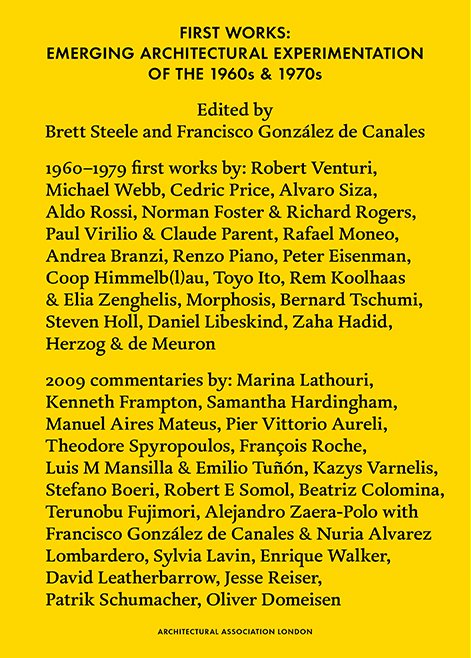 FIRST WORKS:
EMERGING ARCHITECTURAL EXPERIMENTATION
OF THE 1960s & 1970s

Edited by
Brett Steele and Francisco González de Canales

1960–1979 first works by: Robert Venturi, Michael Webb, Cedric Price, Alvaro Siza, Aldo Rossi, Norman Foster & Richard Rogers, Paul Virilio & Claude Parent, Rafael Moneo, Andrea Branzi, Renzo Piano, Peter Eisenman, Coop Himmelb(l)au, Toyo Ito, Rem Koolhaas & Elia Zenghelis, Morphosis, Bernard Tschumi, Steven Holl, Daniel Libeskind, Zaha Hadid, Herzog & de Meuron

2009 commentaries by: Marina Lathouri, Kenneth Frampton, Samantha Hardingham, Manuel Aires Mateus, Pier Vittorio Aureli, Theodore Spyropoulos, François Roche, Luis M Mansilla & Emilio Tuñón, Kazys Varnelis, Stefano Boeri, Robert E Somol, Beatriz Colomina, Terunobu Fujimori, Alejandro Zaera-Polo with Francisco González de Canales & Nuria Alvarez Lombardero, Sylvia Lavin, Enrique Walker, David Leatherbarrow, Jesse Reiser, Patrik Schumacher, Oliver Domeisen

ARCHITECTURAL ASSOCIATION LONDON